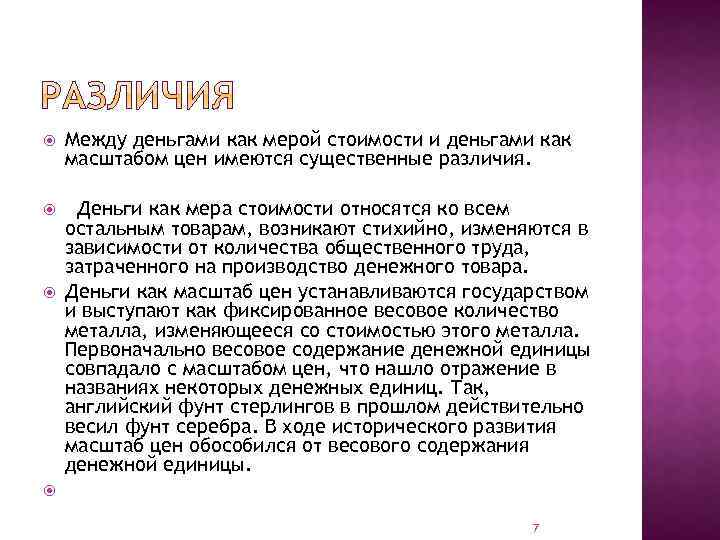 РАЗЛИЧИЯ

Между деньгами как мерой стоимости и деньгами как масштабом цен имеются существенные различия.

Деньги как мера стоимости относятся ко всем остальным товарам, возникают стихийно, изменяются в зависимости от количества общественного труда, затраченного на производство денежного товара.

Деньги как масштаб цен устанавливаются государством и выступают как фиксированное весовое количество металла, изменяющееся со стоимостью этого металла. Первоначально весовое содержание денежной единицы совпадало с масштабом цен, что нашло отражение в названиях некоторых денежных единиц. Так, английский фунт стерлингов в прошлом действительно весил фунт серебра. В ходе исторического развития масштаб цен обособился от весового содержания денежной единицы.

7